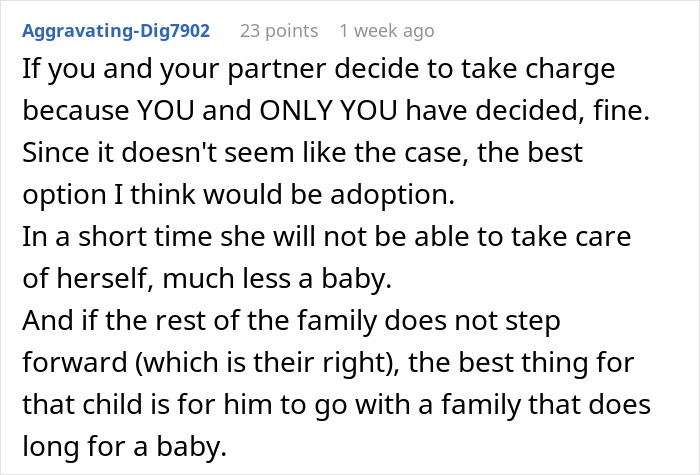 Aggravating-Dig7902 23 points 1 week ago

If you and your partner decide to take charge because YOU and ONLY YOU have decided, fine. Since it doesn't seem like the case, the best option I think would be adoption.
In a short time she will not be able to take care of herself, much less a baby.
And if the rest of the family does not step forward (which is their right), the best thing for that child is for him to go with a family that does long for a baby.